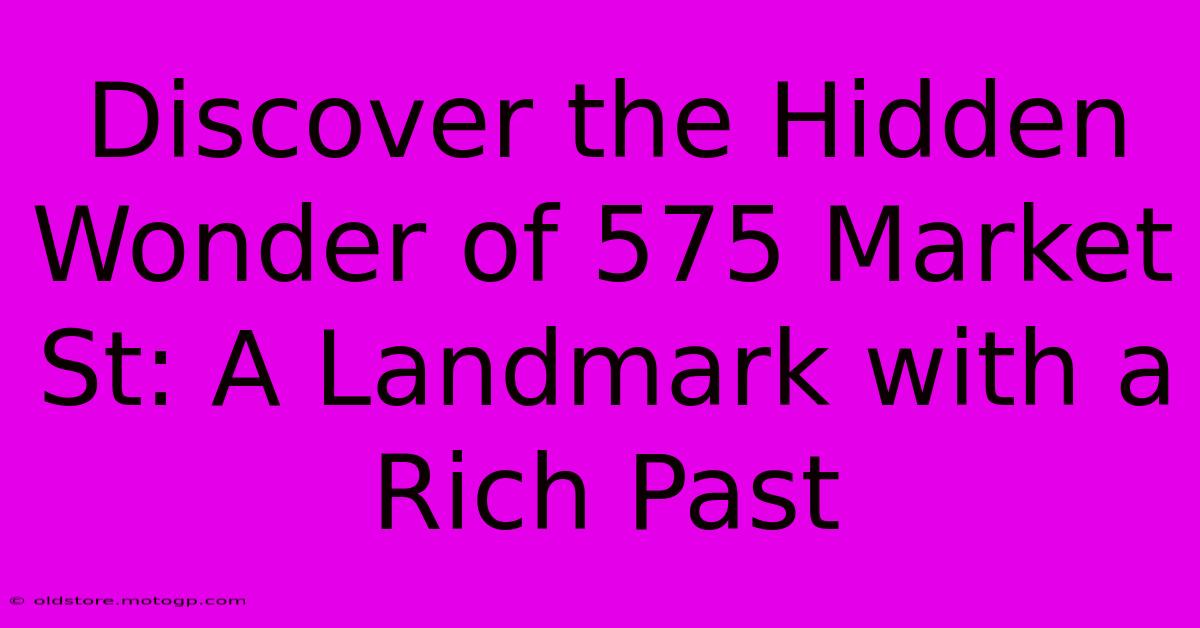 Discover the Hidden Wonder of 575 Market St: A Landmark with a Rich Past

© oldstore.motogp.com